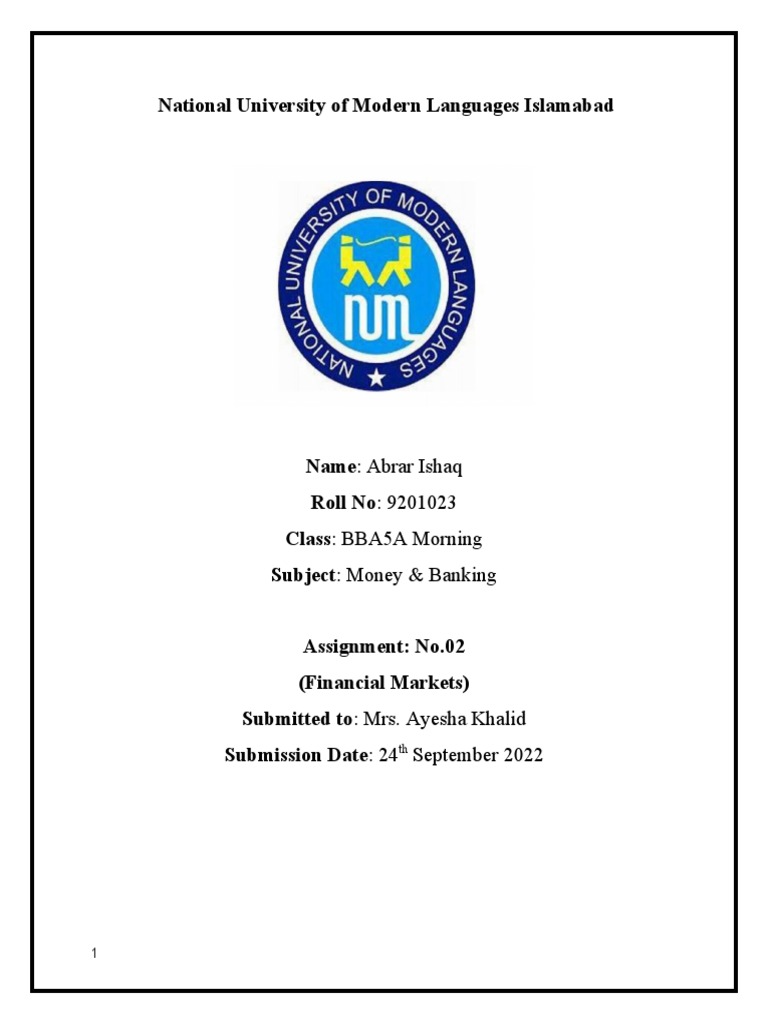 National University of Modern Languages Islamabad

NATIONAL UNIVERSITY OF MODERN LANGUAGES

NUML

Name: Abrar Ishaq

Roll No: 9201023

Class: BBA5A Morning

Subject: Money & Banking

Assignment: No.02

(Financial Markets)

Submitted to: Mrs. Ayesha Khalid

Submission Date: 24$^{th}$ September 2022

1